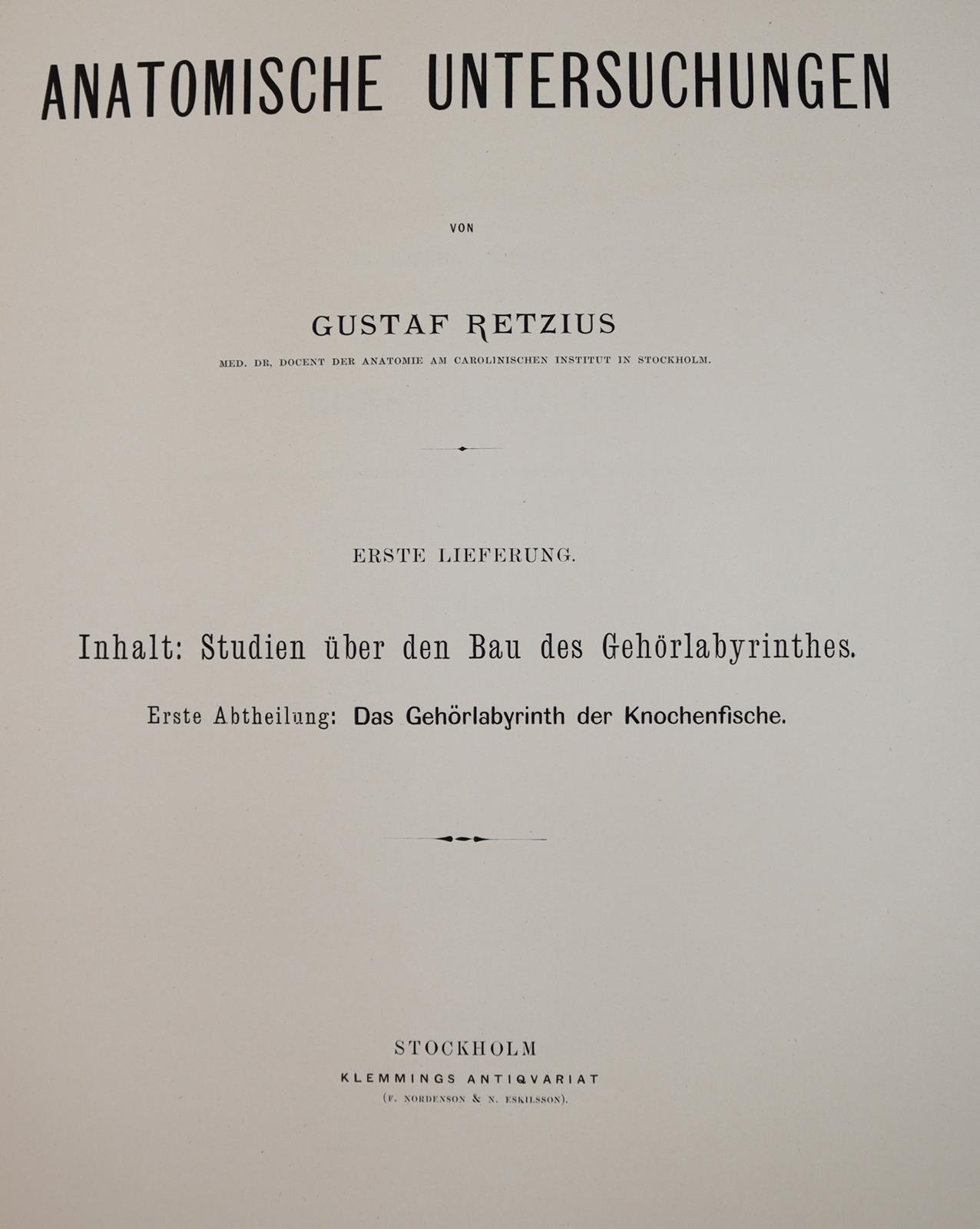 ANATOMISCHE UNTERSUCHUNGEN

VON

GUSTAF RETZIUS

MED. DR, DOCENT DER ANATOMIE AM CAROLINISCHEN INSTITUT IN STOCKHOLM.

ERSTE LIEFERUNG.

Inhalt: Studien über den Bau des Gehörlabyrinthes.

Erste Abtheilung: Das Gehörlabyrinth der Knochenfische.

STOCKHOLM
KLEMMINGS ANTIQVARIAT
(F. NORDENSON & N. ESKILSSON).